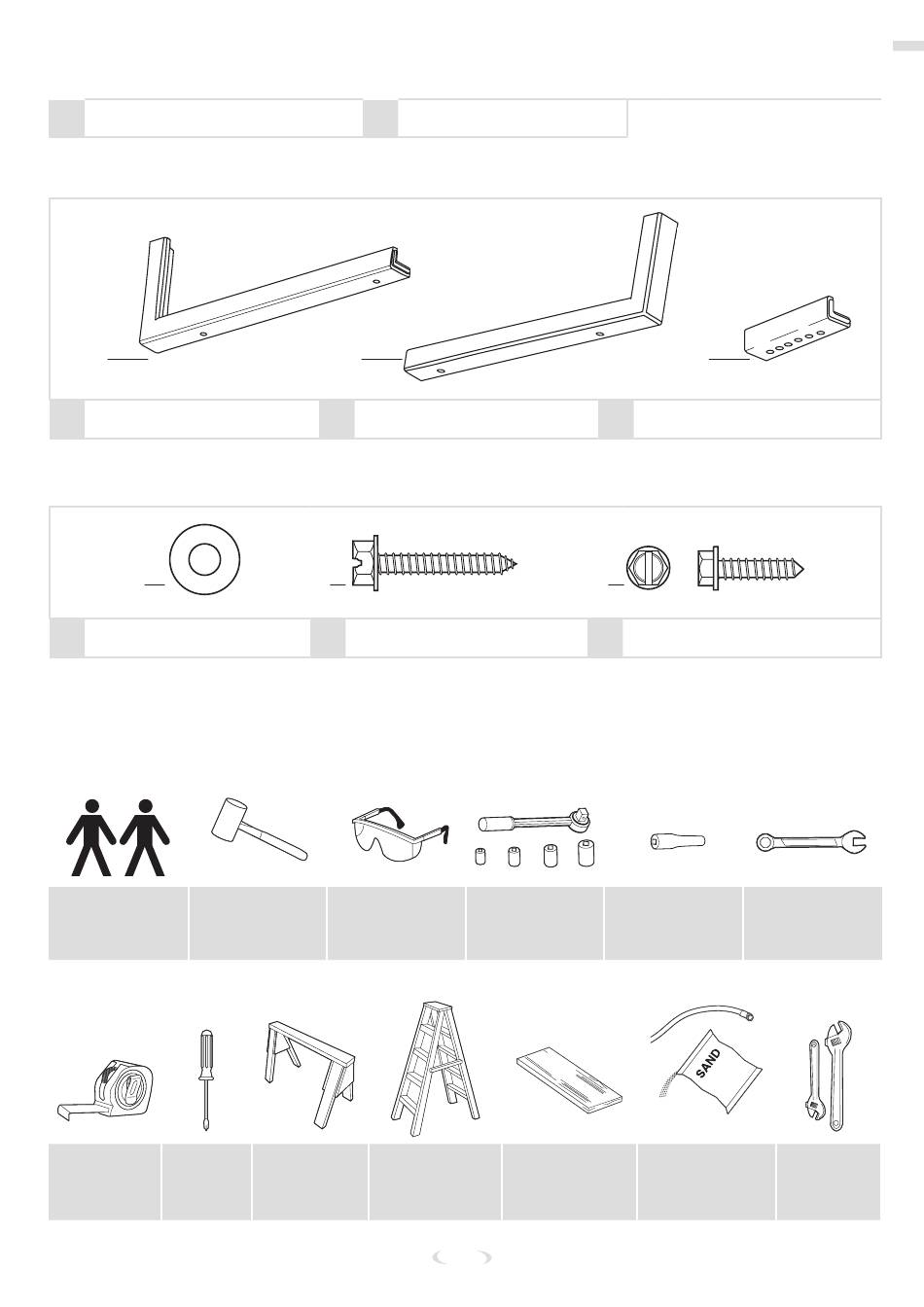 SAND